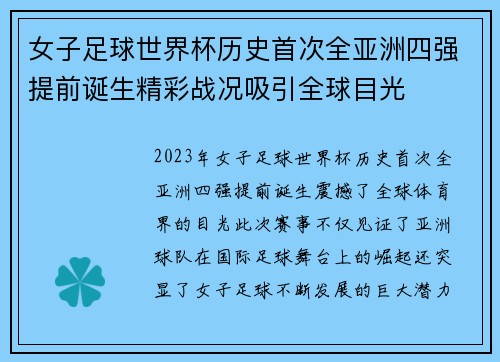 女子足球世界杯历史首次全亚洲四强提前诞生精彩战况吸引全球目光

2023年女子足球世界杯历史首次全亚洲四强提前诞生震撼了全球体育界的目光此次赛事不仅见证了亚洲球队在国际足球舞台上的崛起还突显了女子足球不断发展的巨大潜力